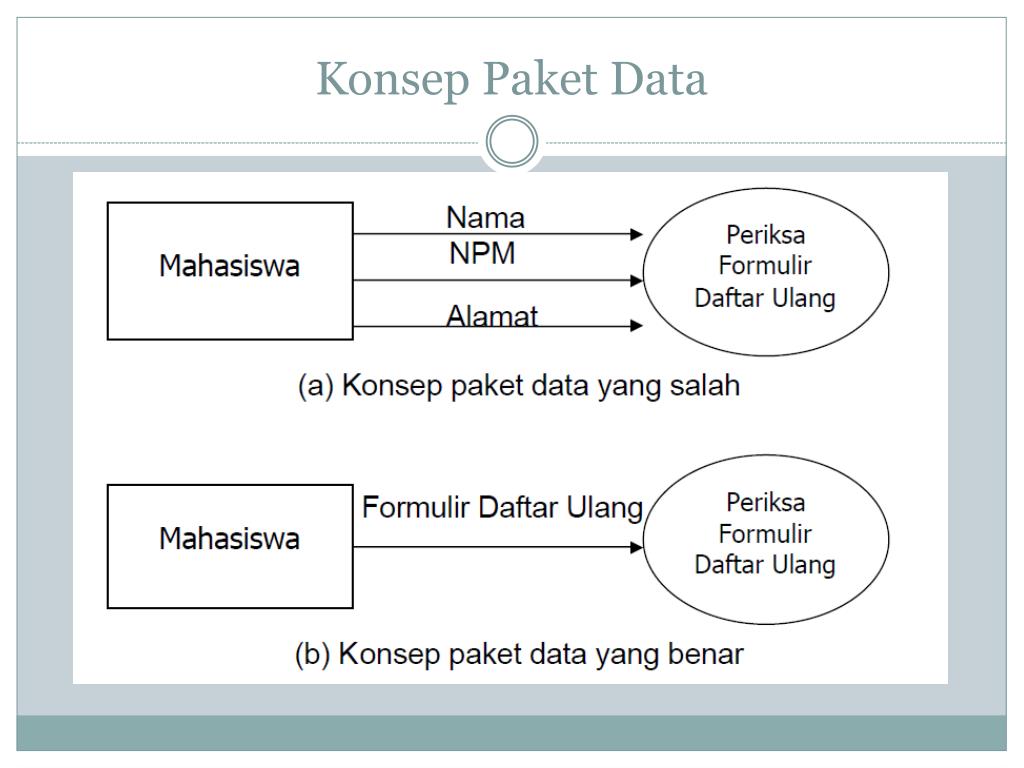 Konsep Paket Data

Mahasiswa

Nama

NPM

Alamat

Periksa Formulir Daftar Ulang

(a) Konsep paket data yang salah

Mahasiswa

Formulir Daftar Ulang

Periksa Formulir Daftar Ulang

(b) Konsep paket data yang benar